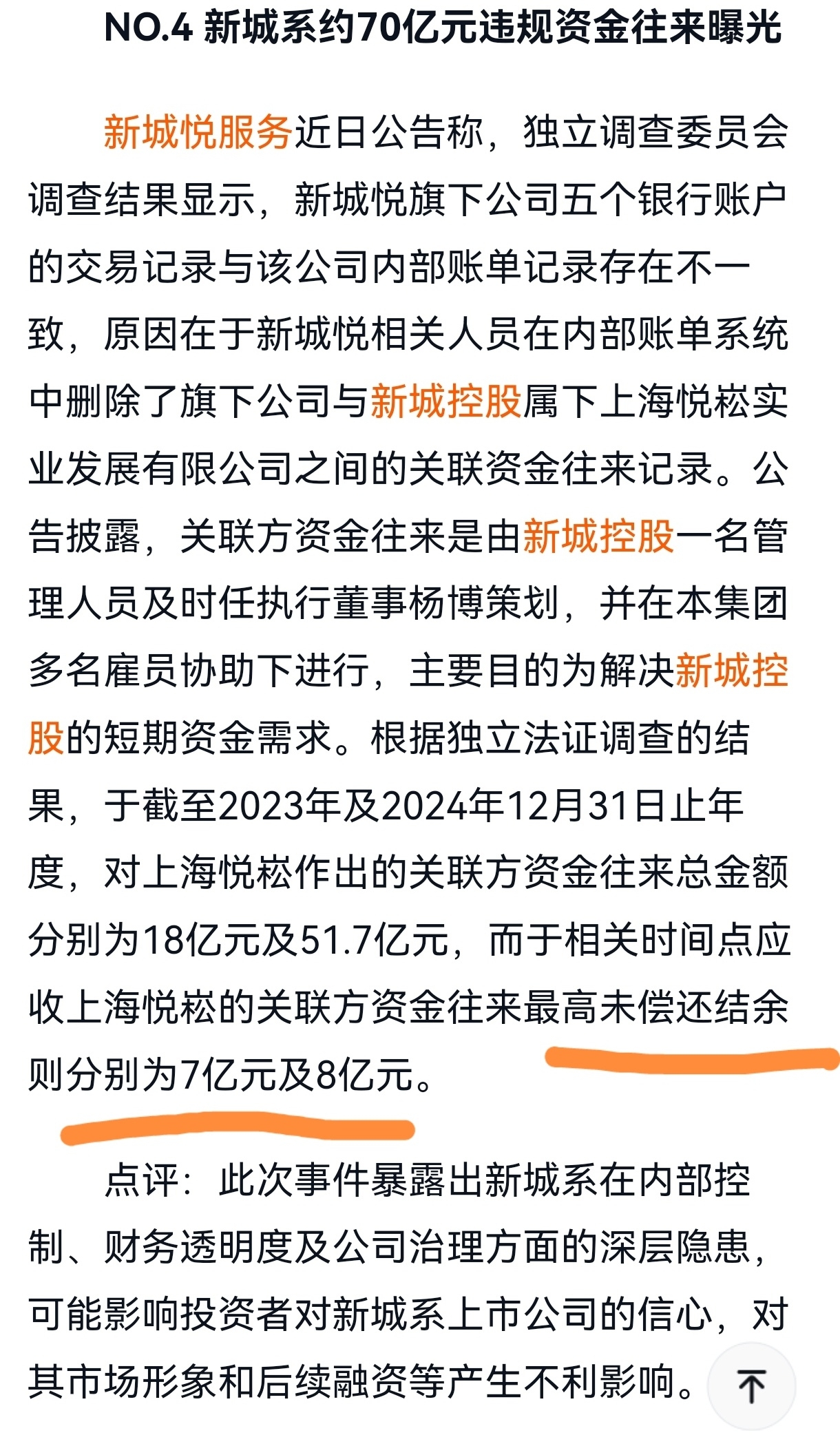 NO.4 新城系约70亿元违规资金往来曝光

新城悦服务近日公告称，独立调查委员会调查结果显示，新城悦旗下公司五个银行账户的交易记录与该公司内部账单记录存在不一致，原因在于新城悦相关人员在内部账单系统中删除了旗下公司与新城控股属下上海悦崧实业发展有限公司之间的关联资金往来记录。公告披露，关联方资金往来是由新城控股一名管理人员及时任执行董事杨博策划，并在本集团多名雇员协助下进行，主要目的为解决新城控股的短期资金需求。根据独立法证调查的结果，于截至2023年及2024年12月31日止年度，对上海悦崧作出的关联方资金往来总金额分别为18亿元及51.7亿元，而于相关时间点应收上海悦崧的关联方资金往来最高未偿还结余则分别为7亿元及8亿元。

点评：此次事件暴露出新城系在内部控制、财务透明度及公司治理方面的深层隐患，可能影响投资者对新城系上市公司的信心，对其市场形象和后续融资等产生不利影响。